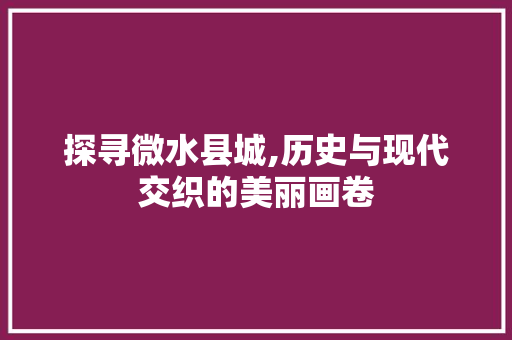 探寻微水县城,历史与现代交织的美丽画卷